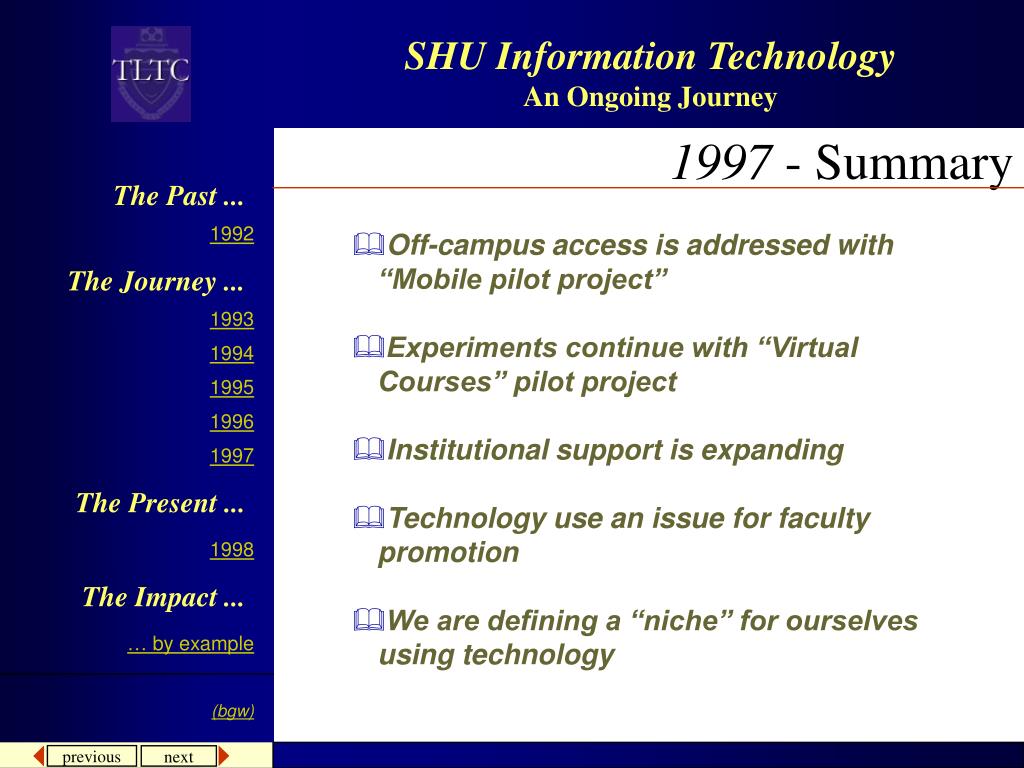 TLTC

SHU Information Technology
An Ongoing Journey

1997 - Summary

The Past ...
1992
The Journey ...
1993
1994
1995
1996
1997
The Present ...
1998
The Impact ...
… by example

(bgw)

previous next

Off-campus access is addressed with “Mobile pilot project”

Experiments continue with “Virtual Courses” pilot project

Institutional support is expanding

Technology use an issue for faculty promotion

We are defining a “niche” for ourselves using technology